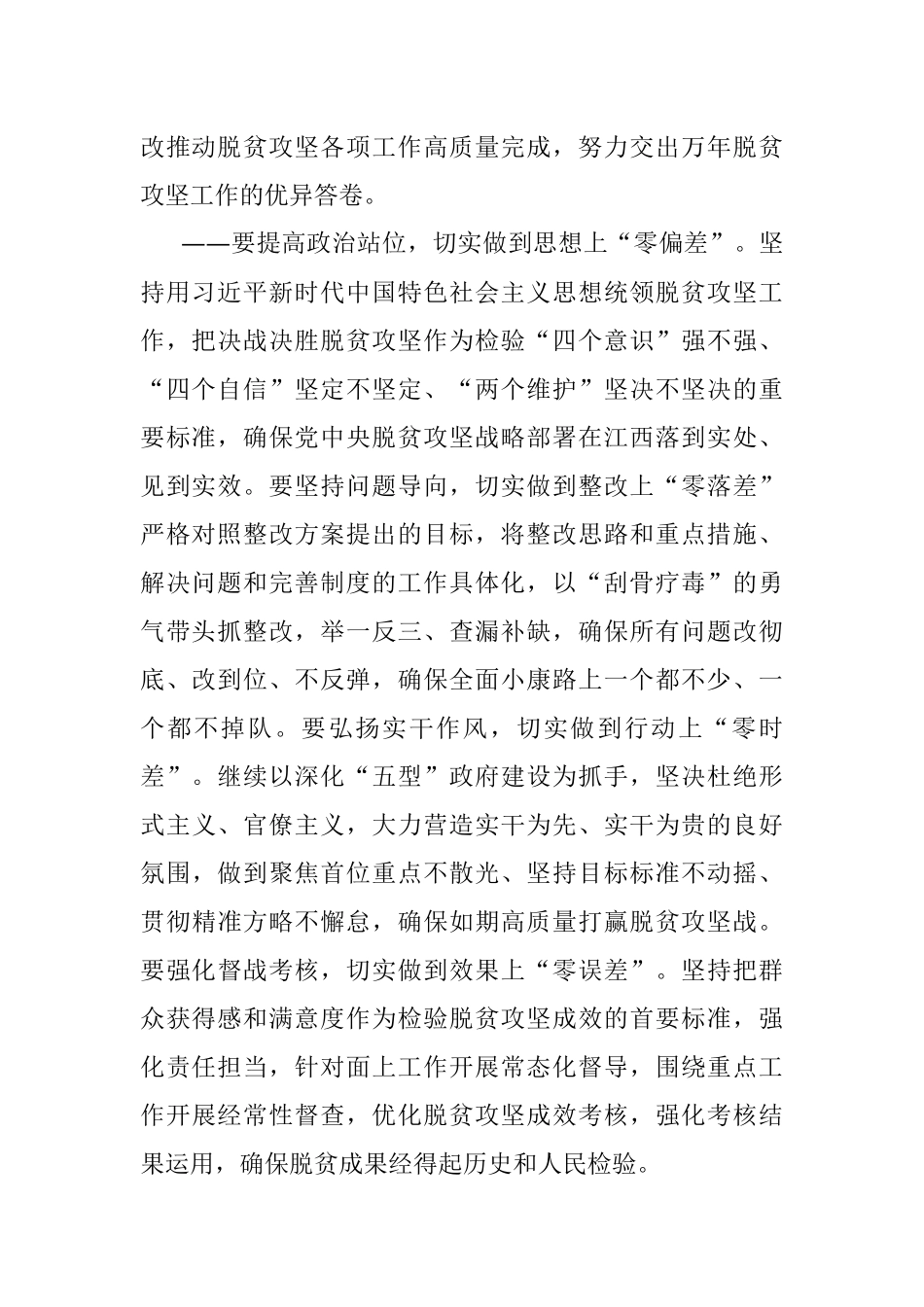 改推动脱贫攻坚各项工作高质量完成，努力交出万年脱贫攻坚工作的优异答卷。

——要提高政治站位，切实做到思想上“零偏差”。坚持用习近平新时代中国特色社会主义思想统领脱贫攻坚工作，把决战决胜脱贫攻坚作为检验“四个意识”强不强、“四个自信”坚定不坚定、“两个维护”坚决不坚决的重要标准，确保党中央脱贫攻坚战略部署在江西落到实处、见到实效。要坚持问题导向，切实做到整改上“零落差”严格对照整改方案提出的目标，将整改思路和重点措施、解决问题和完善制度的工作具体化，以“刮骨疗毒”的勇气带头抓整改，举一反三、查漏补缺，确保所有问题改彻底、改到位、不反弹，确保全面小康路上一个都不少、一个都不掉队。要弘扬实干作风，切实做到行动上“零时差”。继续以深化“五型”政府建设为抓手，坚决杜绝形式主义、官僚主义，大力营造实干为先、实干为贵的良好氛围，做到聚焦首位重点不散光、坚持目标标准不动摇、贯彻精准方略不懈怠，确保如期高质量打赢脱贫攻坚战。要强化督战考核，切实做到效果上“零误差”。坚持把群众获得感和满意度作为检验脱贫攻坚成效的首要标准，强化责任担当，针对面上工作开展常态化督导，围绕重点工作开展经常性督查，优化脱贫攻坚成效考核，强化考核结果运用，确保脱贫成果经得起历史和人民检验。